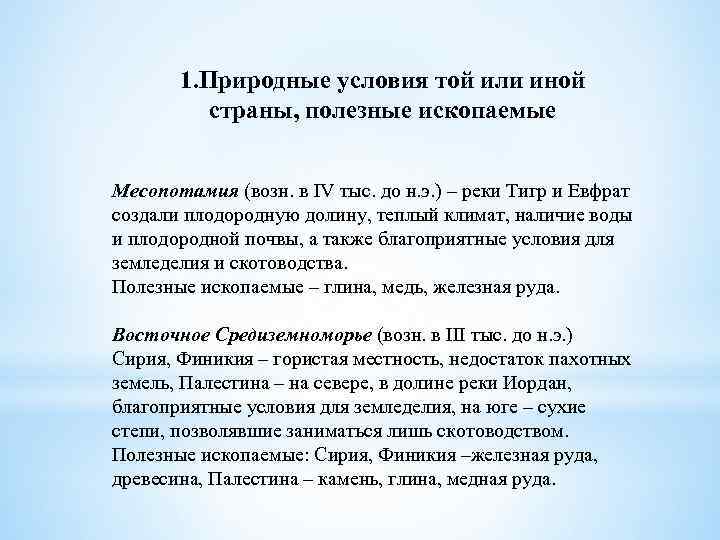 1.Природные условия той или иной страны, полезные ископаемые

Месопотамия (возн. в IV тыс. до н.э.) – реки Тигр и Евфрат создали плодородную долину, теплый климат, наличие воды и плодородной почвы, а также благоприятные условия для земледелия и скотоводства.
Полезные ископаемые – глина, медь, железная руда.

Восточное Средиземноморье (возн. в III тыс. до н.э.) Сирия, Финикия – гористая местность, недостаток пахотных земель, Палестина – на севере, в долине реки Иордан, благоприятные условия для земледелия, на юге – сухие степи, позволявшие заниматься лишь скотоводством.
Полезные ископаемые: Сирия, Финикия –железная руда, древесина, Палестина – камень, глина, медная руда.